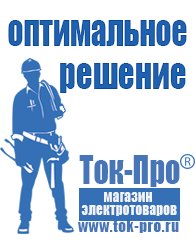 оптимальное решение

Ток-Про®

магазин электротоваров

www.tok-pro.ru